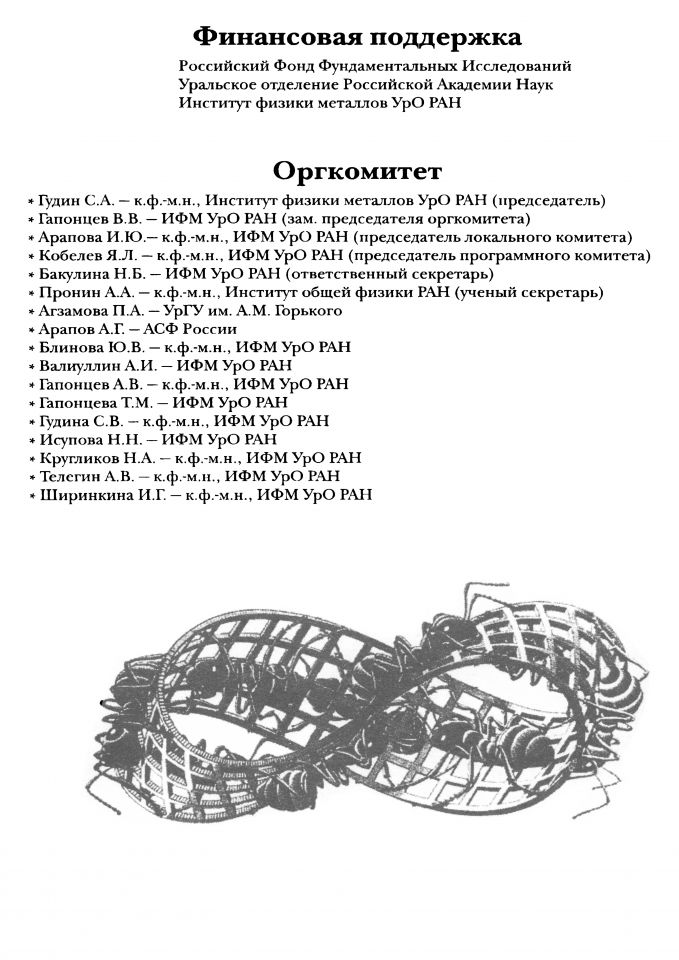 Финансовая поддержка

Российский Фонд Фундаментальных Исследований
Уральское отделение Российской Академии Наук
Институт физики металлов УрО РАН

Оргкомитет

* Гудин С.А. – к.ф.-м.н., Институт физики металлов УрО РАН (председатель)
* Гапонцев В.В. – ИФМ УрО РАН (зам. председателя оргкомитета)
* Арапова И.Ю.– к.ф.-м.н., ИФМ УрО РАН (председатель локального комитета)
* Кобелев Я.Л. – к.ф.-м.н., ИФМ УрО РАН (председатель программного комитета)
* Бакулина Н.Б. – ИФМ УрО РАН (ответственный секретарь)
* Пронин А.А. – к.ф.-м.н., Институт общей физики РАН (ученый секретарь)
* Агзамова П.А. – УрГУ им. А.М. Горького
* Арапов А.Г. – АСФ России
* Блинова Ю.В. – к.ф.-м.н., ИФМ УрО РАН
* Валиуллин А.И. – ИФМ УрО РАН
* Гапонцев А.В. – к.ф.-м.н., ИФМ УрО РАН
* Гапонцева Т.М. – ИФМ УрО РАН
* Гудина С.В. – к.ф.-м.н., ИФМ УрО РАН
* Исупова Н.Н. – ИФМ УрО РАН
* Кругликов Н.А. – к.ф.-м.н., ИФМ УрО РАН
* Телегин А.В. – к.ф.-м.н., ИФМ УрО РАН
* Ширинкина И.Г. – к.ф.-м.н., ИФМ УрО РАН